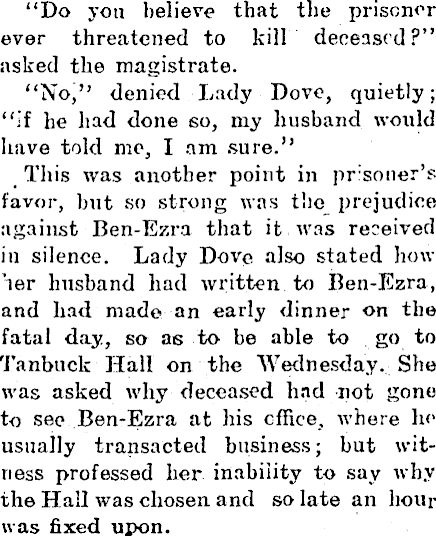 "Do you believe that the prisoner ever threatened to kill deceased?" asked the magistrate.

"No," denied Lady Dove, quietly; "if he had done so, my husband would have told me, I am sure."

This was another point in prisoner's favor, but so strong was the prejudice against Ben-Ezra that it was received in silence. Lady Dove also stated how her husband had written to Ben-Ezra, and had made an early dinner on the fatal day, so as to be able to go to Tanbuck Hall on the Wednesday. She was asked why deceased had not gone to see Ben-Ezra at his office, where he usually transacted business; but witness professed her inability to say why the Hall was chosen and so late an hour was fixed upon.